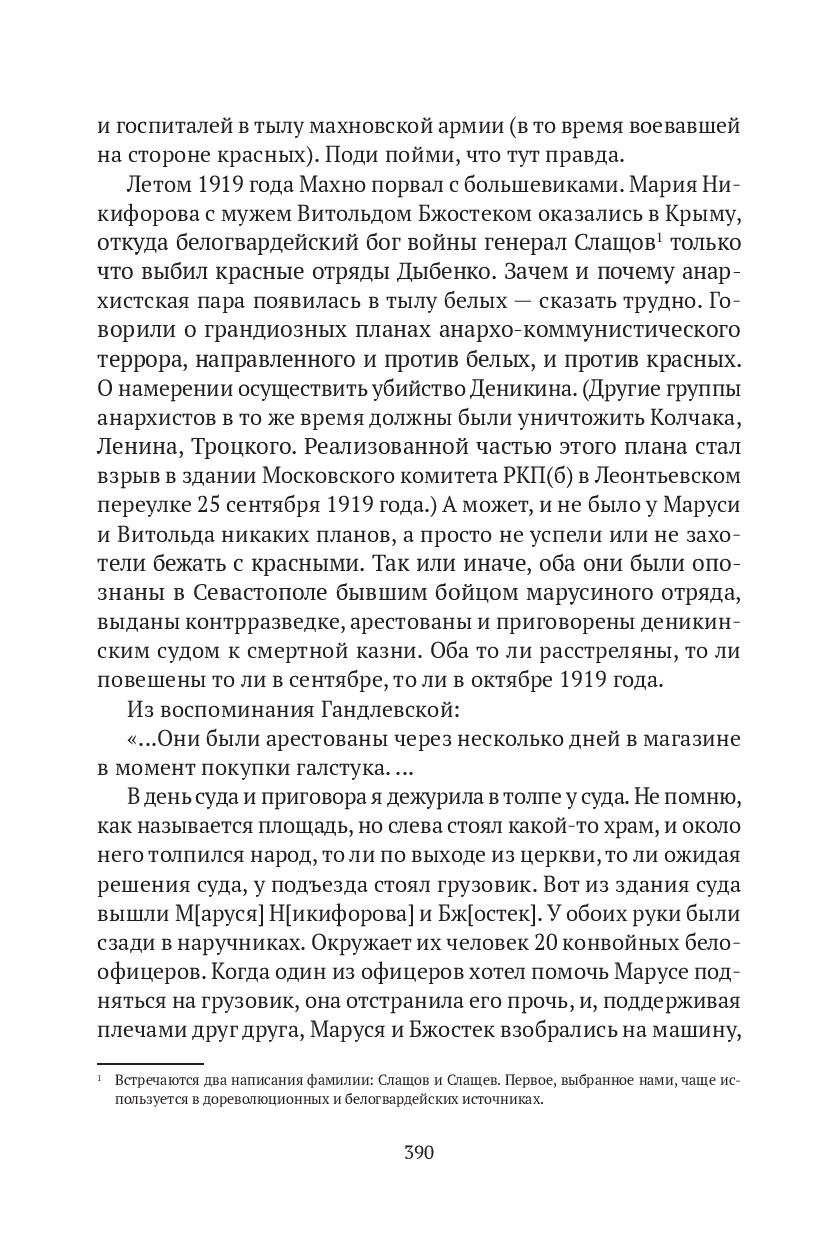 и госпиталей в тылу махновской армии (в то время воевавшей на стороне красных). Поди пойми, что тут правда.

Летом 1919 года Махно порвал с большевиками. Мария Никифорова с мужем Витольдом Бжостеком оказались в Крыму, откуда белогвардейский бог войны генерал Слащов$^1$ только что выбил красные отряды Дыбенко. Зачем и почему анархистская пара появилась в тылу белых — сказать трудно. Говорили о грандиозных планах анархо-коммунистического террора, направленного и против белых, и против красных. О намерении осуществить убийство Деникина. (Другие группы анархистов в то же время должны были уничтожить Колчака, Ленина, Троцкого. Реализованной частью этого плана стал взрыв в здании Московского комитета РКП(б) в Леонтьевском переулке 25 сентября 1919 года.) А может, и не было у Маруси и Витольда никаких планов, а просто не успели или не захотели бежать с красными. Так или иначе, оба они были опознаны в Севастополе бывшим бойцом марусиного отряда, выданы контрразведке, арестованы и приговорены деникинским судом к смертной казни. Оба то ли расстреляны, то ли повешены то ли в сентябре, то ли в октябре 1919 года.

Из воспоминания Гандлевской:

«...Они были арестованы через несколько дней в магазине в момент покупки галстука. ...

В день суда и приговора я дежурила в толпе у суда. Не помню, как называется площадь, но слева стоял какой-то храм, и около него толпился народ, то ли по выходе из церкви, то ли ожидая решения суда, у подъезда стоял грузовик. Вот из здания суда вышли М[аруся] Н[икифорова] и Бж[остек]. У обоих руки были сзади в наручниках. Окружает их человек 20 конвойных белоофицеров. Когда один из офицеров хотел помочь Марусе подняться на грузовик, она отстранила его прочь, и, поддерживая плечами друг друга, Маруся и Бжостек взобрались на машину,

$^1$ Встречаются два написания фамилии: Слащов и Слащев. Первое, выбранное нами, чаще используется в дореволюционных и белогвардейских источниках.

390